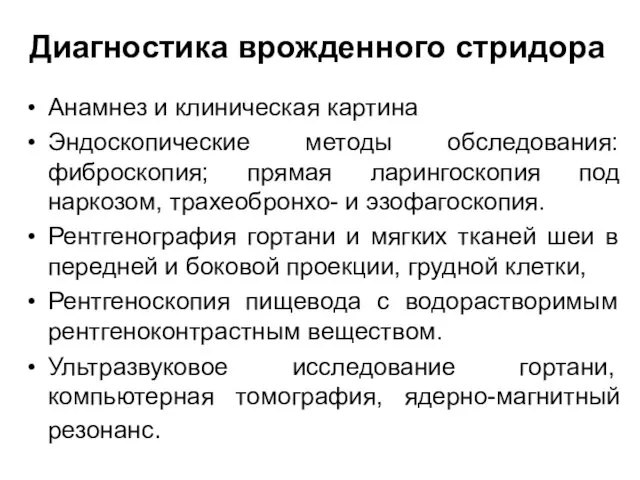 Диагностика врожденного стридора

• Анамнез и клиническая картина
• Эндоскопические методы обследования: фиброскопия; прямая ларингоскопия под наркозом, трахеобронхо- и эзофагоскопия.
• Рентгенография гортани и мягких тканей шеи в передней и боковой проекции, грудной клетки,
• Рентгеноскопия пищевода с водорастворимым рентгеноконтрастным веществом.
• Ультразвуковое исследование гортани, компьютерная томография, ядерно-магнитный резонанс.